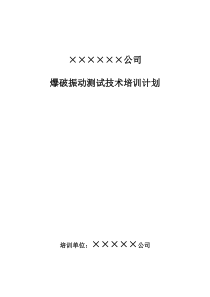 ××××××公司

爆破振动测试技术培训计划

培训单位：×××××公司